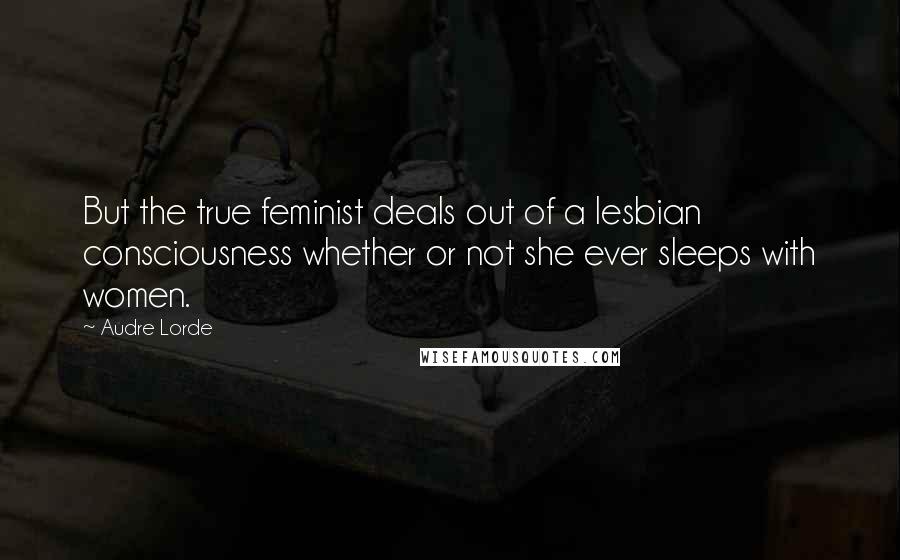 But the true feminist deals out of a lesbian consciousness whether or not she ever sleeps with women.

~ Audre Lorde

WISEFAMOUSQUOTES.COM